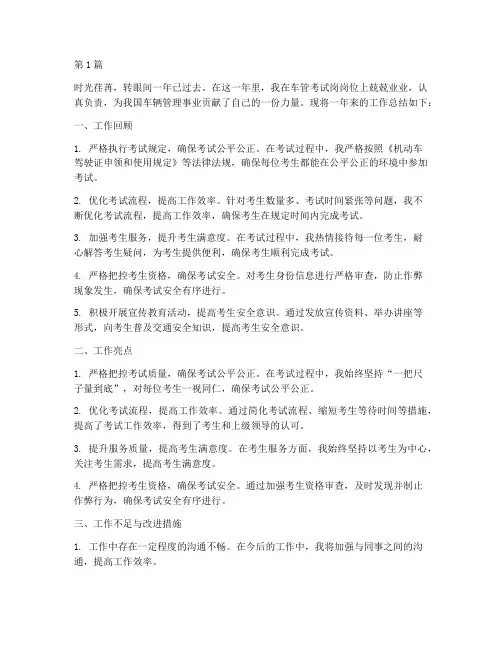 第1篇

时光荏苒，转眼间一年已过去。在这一年里，我在车管考试岗岗位上兢兢业业，认真负责，为我国车辆管理事业贡献了自己的一份力量。现将一年来的工作总结如下：

一、工作回顾

1. 严格执行考试规定，确保考试公平公正。在考试过程中，我严格按照《机动车驾驶证申领和使用规定》等法律法规，确保每位考生都能在公平公正的环境中参加考试。

2. 优化考试流程，提高工作效率。针对考生数量多、考试时间紧张等问题，我不断优化考试流程，提高工作效率，确保考生在规定时间内完成考试。

3. 加强考生服务，提升考生满意度。在考试过程中，我热情接待每一位考生，耐心解答考生疑问，为考生提供便利，确保考生顺利完成考试。

4. 严格把控考生资格，确保考试安全。对考生身份信息进行严格审查，防止作弊现象发生，确保考试安全有序进行。

5. 积极开展宣传教育活动，提高考生安全意识。通过发放宣传资料、举办讲座等形式，向考生普及交通安全知识，提高考生安全意识。

二、工作亮点

1. 严格把控考试质量，确保考试公平公正。在考试过程中，我始终坚持“一把尺子量到底”，对每位考生一视同仁，确保考试公平公正。

2. 优化考试流程，提高工作效率。通过简化考试流程、缩短考生等待时间等措施，提高了考试工作效率，得到了考生和上级领导的认可。

3. 提升服务质量，提高考生满意度。在考生服务方面，我始终坚持以考生为中心，关注考生需求，提高考生满意度。

4. 严格把控考生资格，确保考试安全。通过加强考生资格审查，及时发现并制止作弊行为，确保考试安全有序进行。

三、工作不足与改进措施

1. 工作中存在一定程度的沟通不畅。在今后的工作中，我将加强与同事之间的沟通，提高工作效率。